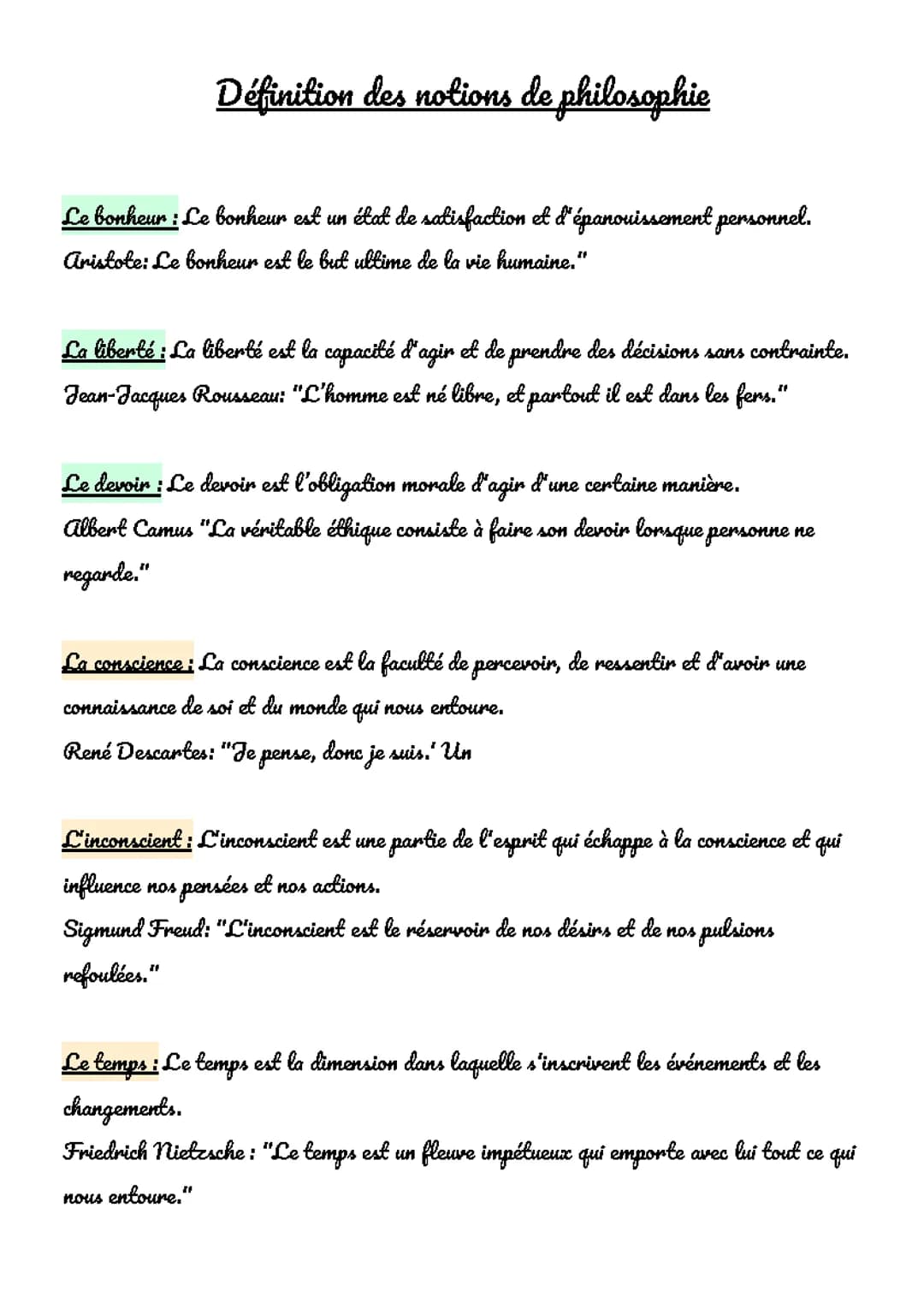 Définition des notions de philosophie

Le bonheur : Le bonheur est un état de satisfaction et d'épanouissement personnel.
Aristote: Le bonheur est le but ultime de la vie humaine."

La liberté : La liberté est la capacité d'agir et de prendre des décisions sans contrainte.
Jean-Jacques Rousseau: "L'homme est né libre, et partout il est dans les fers."

Le devoir : Le devoir est l'obligation morale d'agir d'une certaine manière.
Albert Camus "La véritable éthique consiste à faire son devoir lorsque personne ne regarde."

La conscience : La conscience est la faculté de percevoir, de ressentir et d'avoir une connaissance de soi et du monde qui nous entoure.
René Descartes: "Je pense, donc je suis.' Un

L'inconscient : L'inconscient est une partie de l'esprit qui échappe à la conscience et qui influence nos pensées et nos actions.
Sigmund Freud: "L'inconscient est le réservoir de nos désirs et de nos pulsions refoulées."

Le temps : Le temps est la dimension dans laquelle s'inscrivent les événements et les changements.
Friedrich Nietzsche : "Le temps est un fleuve impétueux qui emporte avec lui tout ce qui nous entoure."